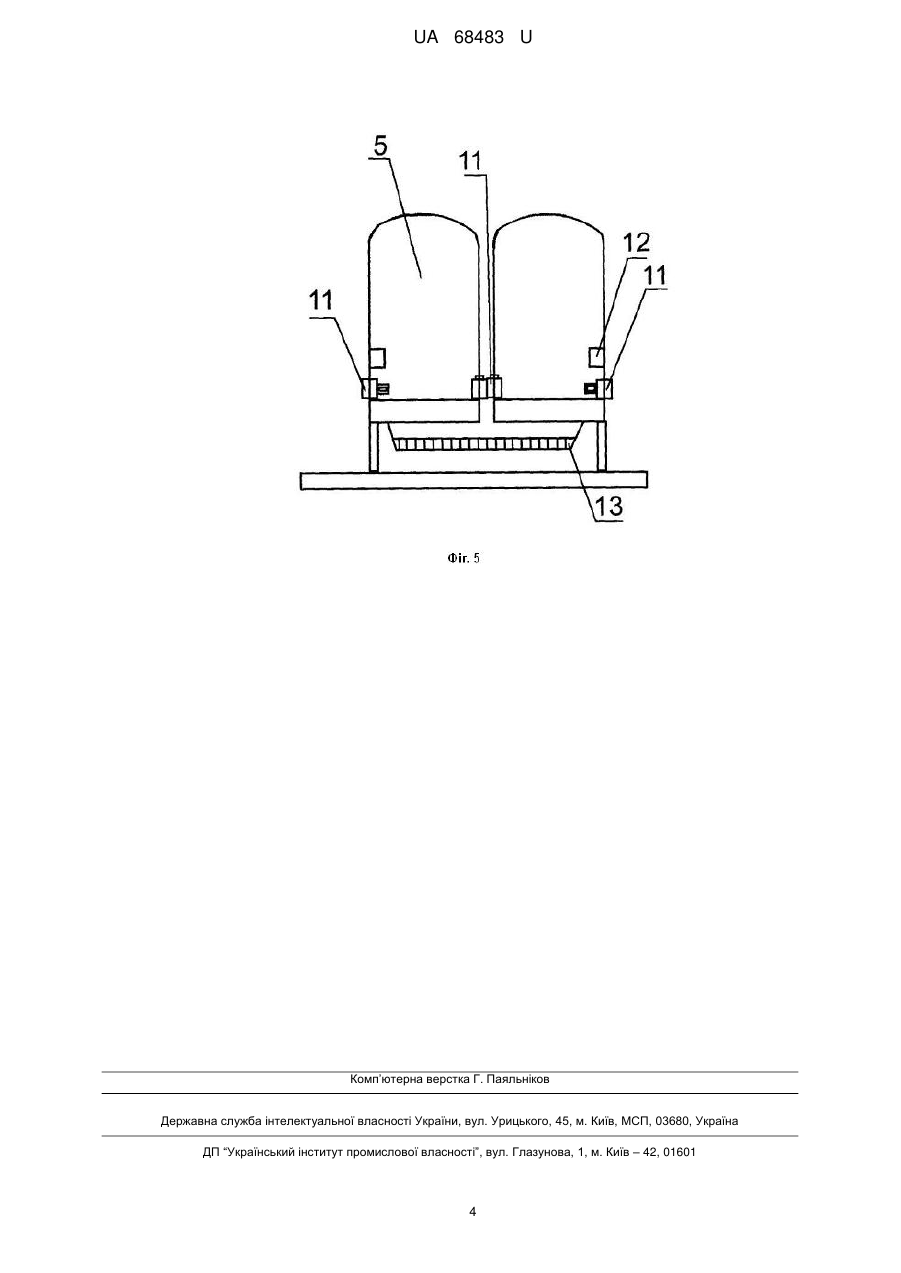 UA 68483 U

5

11

12

11

11

13

Фіг. 5

Комп'ютерна верстка Г. Паяльніков

Державна служба інтелектуальної власності України, вул. Урицького, 45, м. Київ, МСП, 03680, Україна

ДП "Український інститут промислової власності", вул. Глазунова, 1, м. Київ – 42, 01601

4